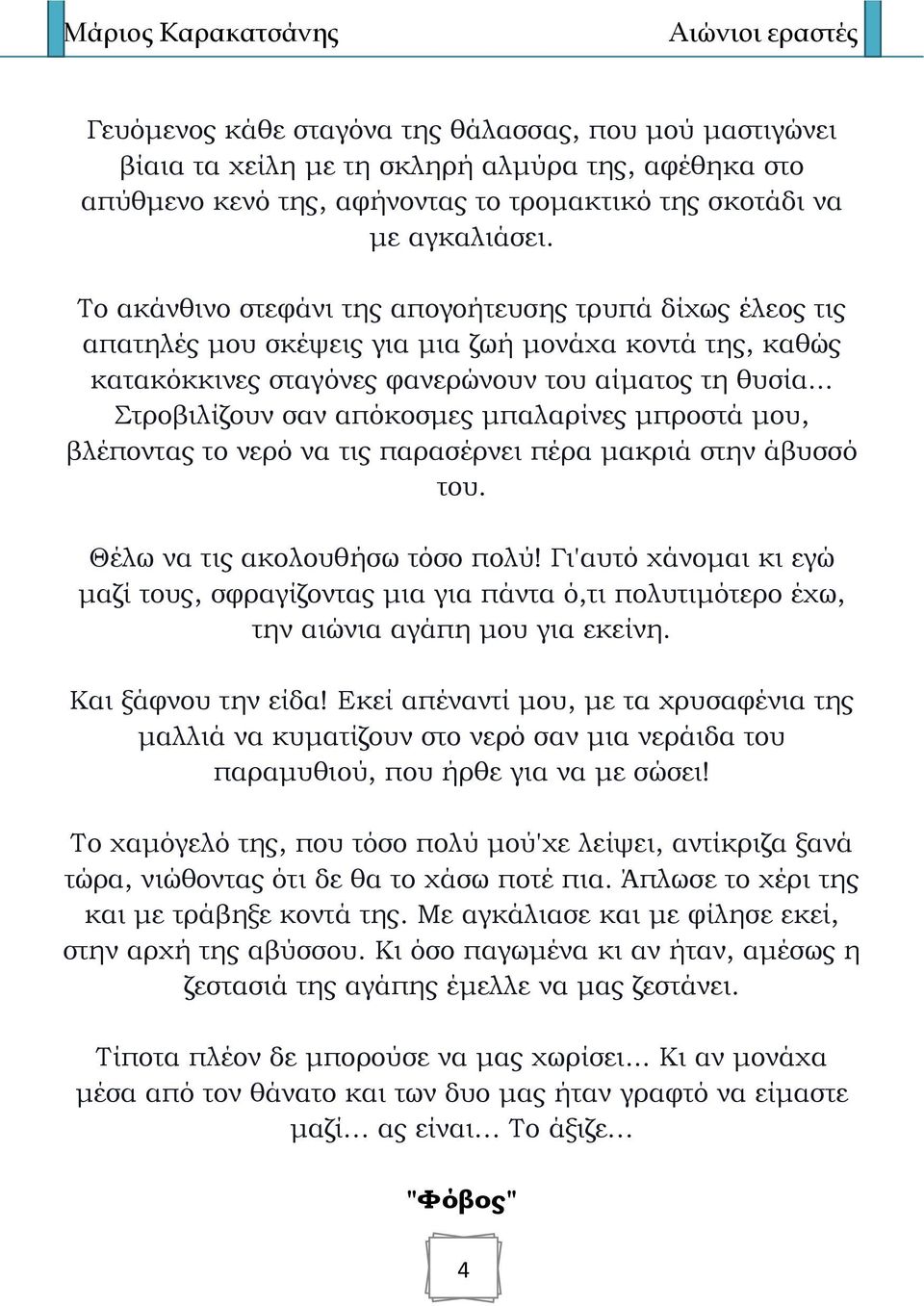 Μάριος Καρακατσάνης Αιώνιοι εραστές

Γευόμενος κάθε σταγόνα της θάλασσας, που μού μαστιγώνει βίαια τα χείλη με τη σκληρή αλμύρα της, αφέθηκα στο απύθμενο κενό της, αφήνοντας το τρομακτικό της σκοτάδι να με αγκαλιάσει.

Το ακάνθινο στεφάνι της απογοήτευσης τρυπά δίχως έλεος τις απατηλές μου σκέψεις για μια ζωή μονάχα κοντά της, καθώς κατακόκκινες σταγόνες φανερώνουν του αίματος τη θυσία... Στροβιλίζουν σαν απόκοσμες μπαλαρίνες μπροστά μου, βλέποντας το νερό να τις παρασέρνει πέρα μακριά στην άβυσσό του.

Θέλω να τις ακολουθήσω τόσο πολύ! Γι'αυτό χάνομαι κι εγώ μαζί τους, σφραγίζοντας μια για πάντα ό,τι πολυτιμότερο έχω, την αιώνια αγάπη μου για εκείνη.

Και ξάφνου την είδα! Εκεί απέναντί μου, με τα χρυσαφένια της μαλλιά να κυματίζουν στο νερό σαν μια νεράιδα του παραμυθιού, που ήρθε για να με σώσει!

Το χαμόγελό της, που τόσο πολύ μού'χε λείψει, αντίκριζα ξανά τώρα, νιώθοντας ότι δε θα το χάσω ποτέ πια. Άπλωσε το χέρι της και με τράβηξε κοντά της. Με αγκάλιασε και με φίλησε εκεί, στην αρχή της αβύσσου. Κι όσο παγωμένα κι αν ήταν, αμέσως η ζεστασιά της αγάπης έμελλε να μας ζεστάνει.

Τίποτα πλέον δε μπορούσε να μας χωρίσει... Κι αν μονάχα μέσα από τον θάνατο και των δυο μας ήταν γραφτό να είμαστε μαζί... ας είναι... Το άξιζε...

"Φόβος"

4